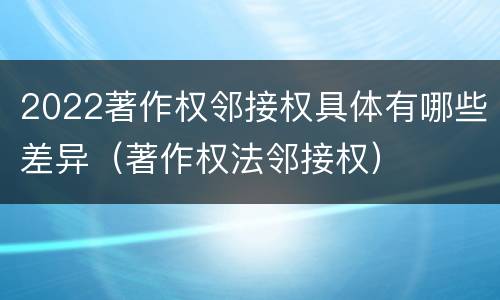 2022著作权邻接权具体有哪些差异（著作权法邻接权）